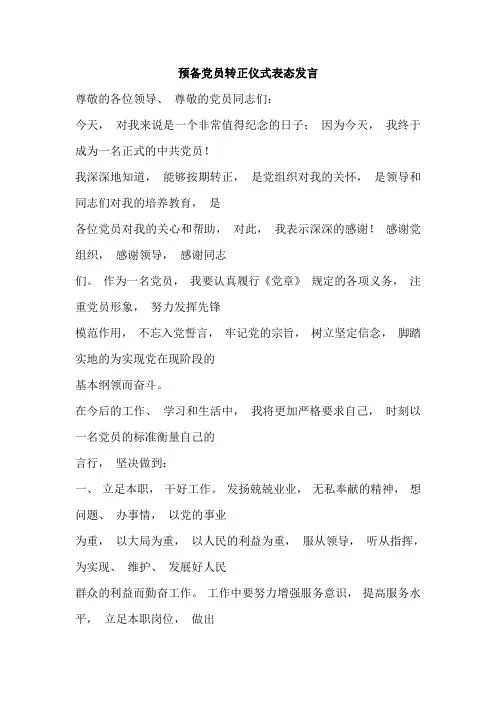 预备党员转正仪式表态发言

尊敬的各位领导、 尊敬的党员同志们:

今天， 对我来说是一个非常值得纪念的日子； 因为今天， 我终于成为一名正式的中共党员！

我深深地知道， 能够按期转正， 是党组织对我的关怀， 是领导和同志们对我的培养教育， 是

各位党员对我的关心和帮助， 对此， 我表示深深的感谢！ 感谢党组织， 感谢领导， 感谢同志

们。 作为一名党员， 我要认真履行《党章》 规定的各项义务， 注重党员形象， 努力发挥先锋

模范作用， 不忘入党誓言， 牢记党的宗旨， 树立坚定信念， 脚踏实地的为实现党在现阶段的

基本纲领而奋斗。

在今后的工作、 学习和生活中， 我将更加严格要求自己， 时刻以一名党员的标准衡量自己的

言行， 坚决做到：

一、 立足本职， 干好工作。 发扬兢兢业业， 无私奉献的精神， 想问题、 办事情， 以党的事业

为重， 以大局为重， 以人民的利益为重， 服从领导， 听从指挥， 为实现、 维护、 发展好人民

群众的利益而勤奋工作。 工作中要努力增强服务意识， 提高服务水平， 立足本职岗位， 做出